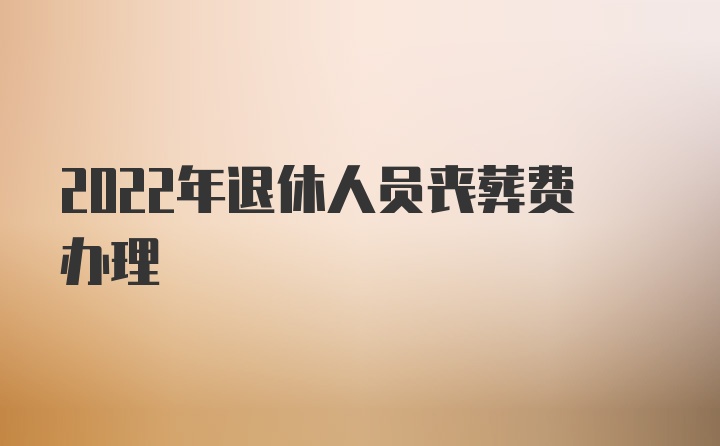 2022年退休人员丧葬费办理